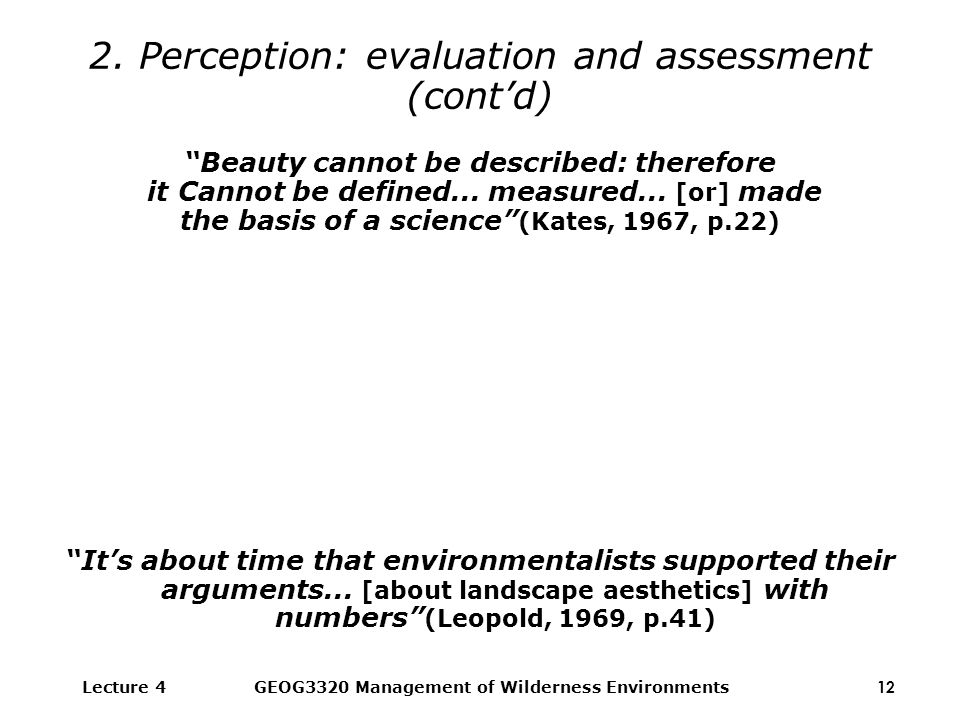 2. Perception: evaluation and assessment (cont’d)

“Beauty cannot be described: therefore it Cannot be defined... measured... [or] made the basis of a science”(Kates, 1967, p.22)

“It’s about time that environmentalists supported their arguments... [about landscape aesthetics] with numbers”(Leopold, 1969, p.41)

Lecture 4 GEOG3320 Management of Wilderness Environments 12